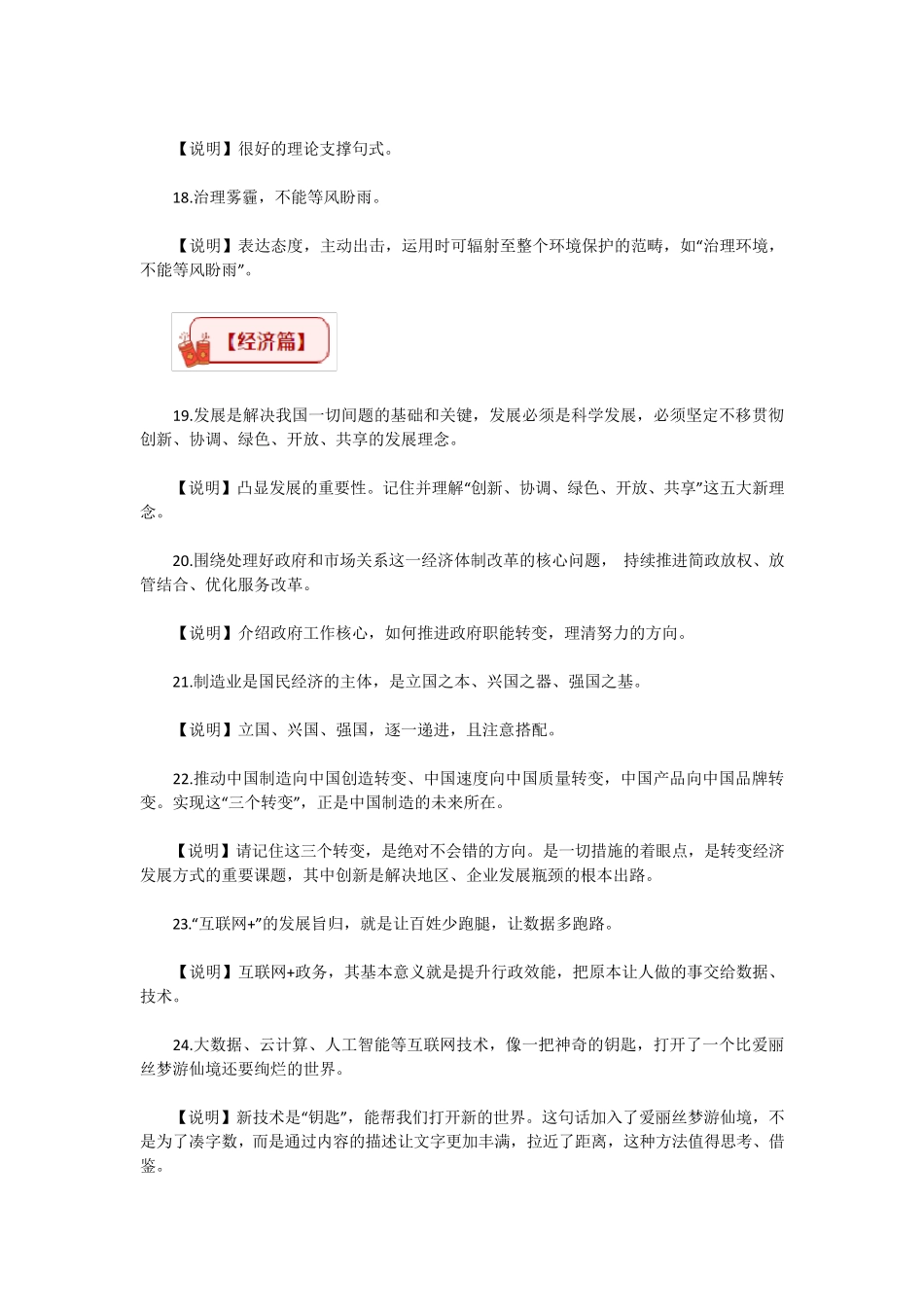 【说明】很好的理论支撑句式。

18.治理雾霾，不能等风盼雨。

【说明】表达态度，主动出击，运用时可辐射至整个环境保护的范畴，如“治理环境，不能等风盼雨”。

【经济篇】

19.发展是解决我国一切问题的基础和关键，发展必须是科学发展，必须坚定不移贯彻创新、协调、绿色、开放、共享的发展理念。

【说明】凸显发展的重要性。记住并理解“创新、协调、绿色、开放、共享”这五大新理念。

20.围绕处理好政府和市场关系这一经济体制改革的核心问题， 持续推进简政放权、放管结合、优化服务改革。

【说明】介绍政府工作核心，如何推进政府职能转变，理清努力的方向。

21.制造业是国民经济的主体，是立国之本、兴国之器、强国之基。

【说明】立国、兴国、强国，逐一递进，且注意搭配。

22.推动中国制造向中国创造转变、中国速度向中国质量转变，中国产品向中国品牌转变。实现这“三个转变”，正是中国制造的未来所在。

【说明】请记住这三个转变，是绝对不会错的方向。是一切措施的着眼点，是转变经济发展方式的重要课题，其中创新是解决地区、企业发展瓶颈的根本出路。

23.“互联网+”的发展旨归，就是让百姓少跑腿，让数据多跑路。

【说明】互联网+政务，其基本意义就是提升行政效能，把原本让人做的事交给数据、技术。

24.大数据、云计算、人工智能等互联网技术，像一把神奇的钥匙，打开了一个比爱丽丝梦游仙境还要绚烂的世界。

【说明】新技术是“钥匙”，能帮我们打开新的世界。这句话加入了爱丽丝梦游仙境，不是为了凑字数，而是通过内容的描述让文字更加丰满，拉近了距离，这种方法值得思考、借鉴。